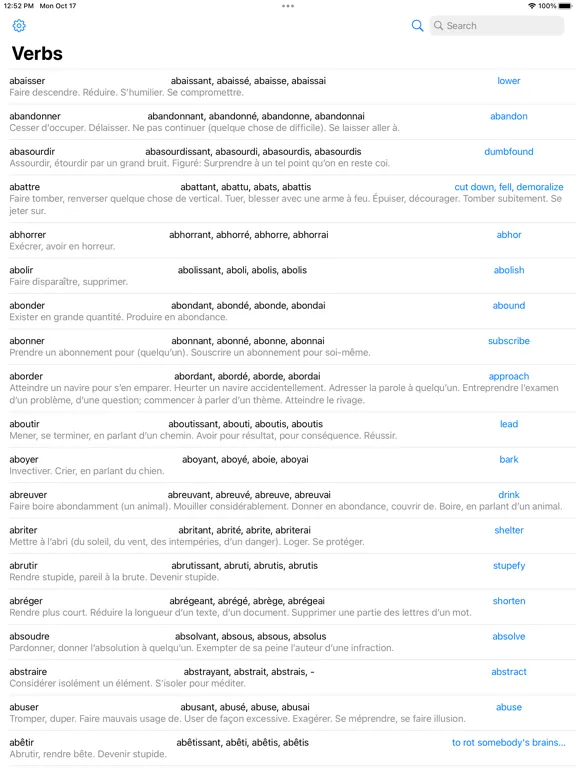 12:52 PM Mon Oct 17
100%

Search

Verbs

abaisser abaissant, abaissé, abaisse, abaissai lower
Faire descendre. Réduire. S'humilier. Se compromettre.

abandonner abandonnant, abandonné, abandonne, abandonnai abandon
Cesser d'occuper. Délaisser. Ne pas continuer (quelque chose de difficile). Se laisser aller à.

abasourdir abasourdissant, abasourdi, abasourdis, abasourdis dumbfound
Assourdir, étourdir par un grand bruit. Figuré: Surprendre à un tel point qu'on en reste coi.

abattre abattant, abattu, abats, abattis cut down, fell, demoralize
Faire tomber, renverser quelque chose de vertical. Tuer, blesser avec une arme à feu. Épuiser, décourager. Tomber subitement. Se jeter sur.

abhorrer abhorrant, abhorré, abhorre, abhorrai abhor
Exécrer, avoir en horreur.

abolir abolissant, aboli, abolis, abolis abolish
Faire disparaître, supprimer.

abonder abondant, abondé, abonde, abondai abound
Exister en grande quantité. Produire en abondance.

abonner abonnant, abonné, abonne, abonnai subscribe
Prendre un abonnement pour (quelqu'un). Souscrire un abonnement pour soi-même.

aborder abordant, abordé, aborde, abordai approach
Atteindre un navire pour s'en emparer. Heurter un navire accidentellement. Adresser la parole à quelqu'un. Entreprendre l'examen d'un problème, d'une question; commencer à parler d'un thème. Atteindre le rivage.

aboutir aboutissant, abouti, aboutis, aboutis lead
Mener, se terminer, en parlant d'un chemin. Avoir pour résultat, pour conséquence. Réussir.

aboyer aboyant, aboyé, aboie, aboyai bark
Invectiver. Crier, en parlant du chien.

abreuver abreuvant, abreuvé, abreuve, abreuvai drink
Faire boire abondamment (un animal). Mouiller considérablement. Donner en abondance, couvrir de. Boire, en parlant d'un animal.

abriter abritant, abrité, abrite, abriterai shelter
Mettre à l'abri (du soleil, du vent, des intempéries, d'un danger). Loger. Se protéger.

abrutir abrutissant, abruti, abrutis, abrutis stupefy
Rendre stupide, pareil à la brute. Devenir stupide.

abréger abrégeant, abrégé, abrège, abrégeai shorten
Rendre plus court. Réduire la longueur d'un texte, d'un document. Supprimer une partie des lettres d'un mot.

absoudre absolvant, absous, absous, absolus absolve
Pardonner, donner l'absolution à quelqu'un. Exempter de sa peine l'auteur d'une infraction.

abstraire abstrayant, abstrait, abstrais, - abstract
Considérer isolément un élément. S'isoler pour méditer.

abuser abusant, abusé, abuse, abusai abuse
Tromper, duper. Faire mauvais usage de. User de façon excessive. Exagérer. Se méprendre, se faire illusion.

abêtir abêtissant, abêti, abêtis, abêtis to rot somebody's brains...
Abrutir, rendre bête. Devenir stupide.